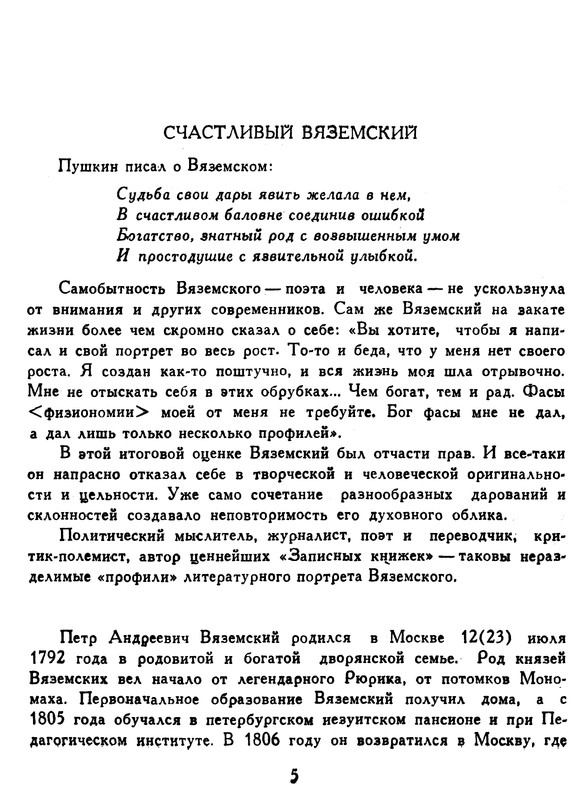 СЧАСТЛИВЫЙ ВЯЗЕМСКИЙ

Пушкин писал о Вяземском:

Судьба свои дары явить желала в нем,
В счастливом баловне соединив ошибкой
Богатство, знатный род с возвышенным умом
И простодушие с язвительной улыбкой.

Самобытность Вяземского — поэта и человека — не ускользнула от внимания и других современников. Сам же Вяземский на закате жизни более чем скромно сказал о себе: «Вы хотите, чтобы я написал и свой портрет во весь рост. То-то и беда, что у меня нет своего роста. Я создан как-то поштучно, и вся жизнь моя шла отрывочно. Мне не отыскать себя в этих обрубках... Чем богат, тем и рад. Фасы <физиономии> моей от меня не требуйте. Бог фасы мне не дал, а дал лишь только несколько профилей».

В этой итоговой оценке Вяземский был отчасти прав. И все-таки он напрасно отказал себе в творческой и человеческой оригинальности и цельности. Уже само сочетание разнообразных дарований и склонностей создавало неповторимость его духовного облика.

Политический мыслитель, журналист, поэт и переводчик, критик-полемист, автор ценнейших «Записных книжек» — таковы неразделимые «профили» литературного портрета Вяземского.

Петр Андреевич Вяземский родился в Москве 12(23) июля 1792 года в родовитой и богатой дворянской семье. Род князей Вяземских вел начало от легендарного Рюрика, от потомков Мономаха. Первоначальное образование Вяземский получил дома, а с 1805 года обучался в петербургском иезуитском пансионе и при Педагогическом институте. В 1806 году он возвратился в Москву, где

5